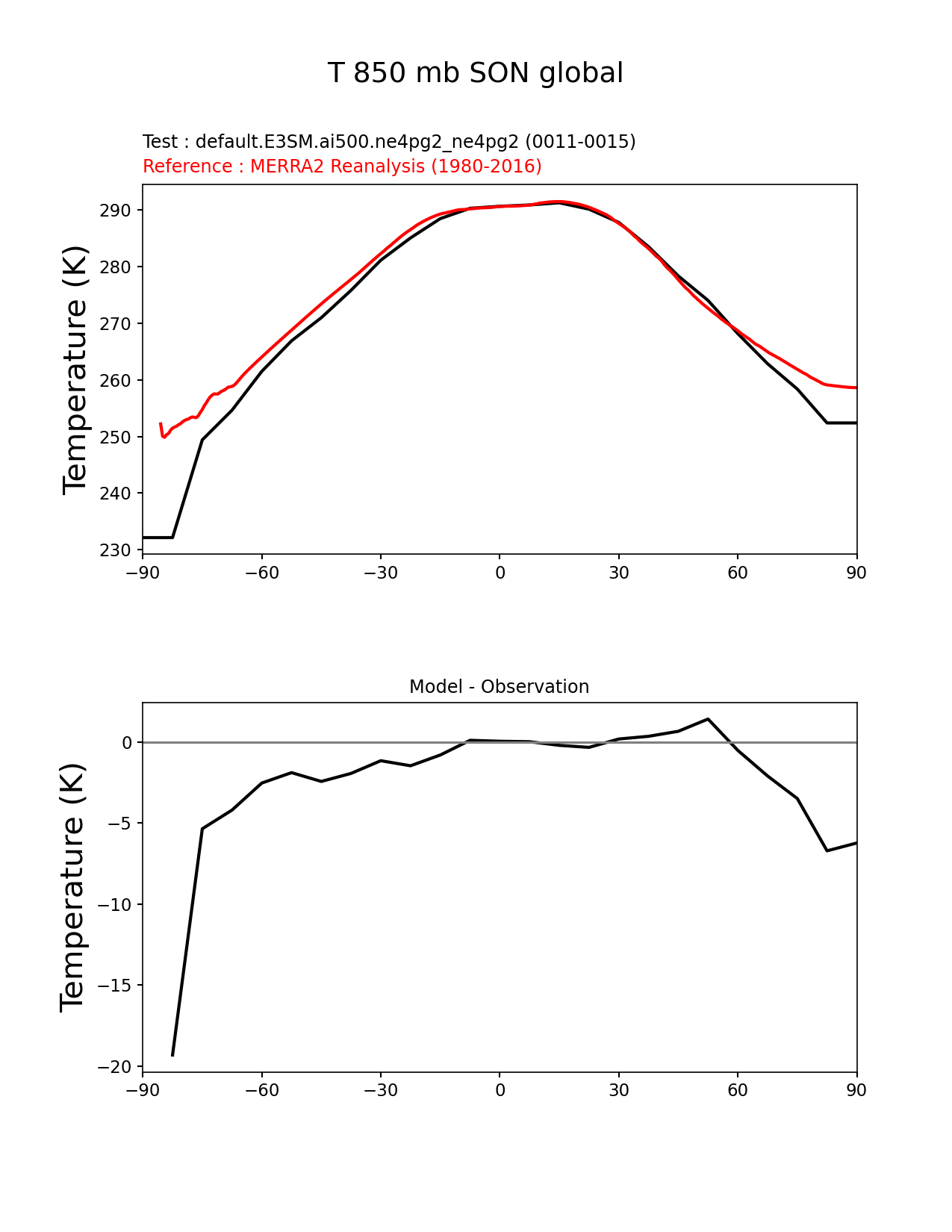 T 850 mb SON global

Test : default.E3SM.ai500.ne4pg2_ne4pg2 (0011-0015)
Reference : MERRA2 Reanalysis (1980-2016)

Temperature (K)

290
280
270
260
250
240
230

−90 −60 −30 0 30 60 90

Model - Observation

Temperature (K)

0
−5
−10
−15
−20

−90 −60 −30 0 30 60 90